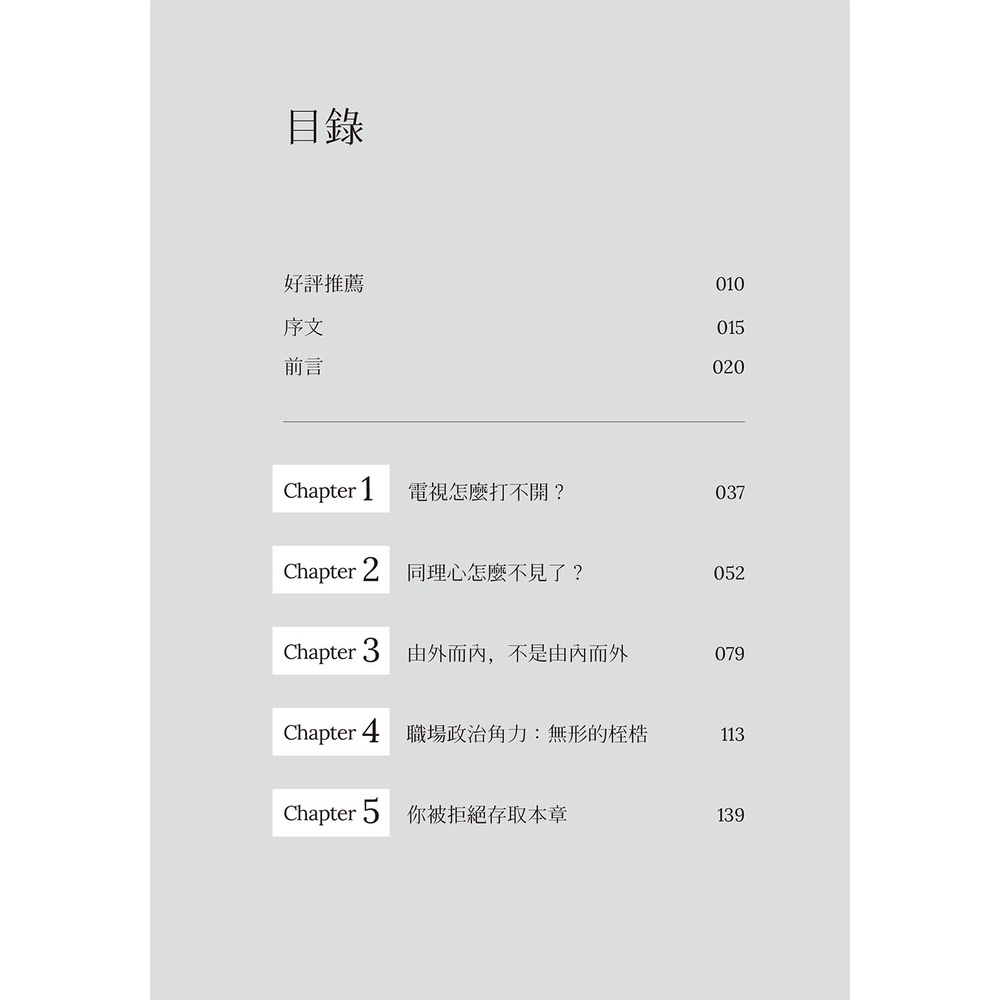 目錄

好評推薦 010
序文 015
前言 020

Chapter 1 電視怎麼打不開？ 037

Chapter 2 同理心怎麼不見了？ 052

Chapter 3 由外而內，不是由內而外 079

Chapter 4 職場政治角力：無形的桎梏 113

Chapter 5 你被拒絕存取本章 139